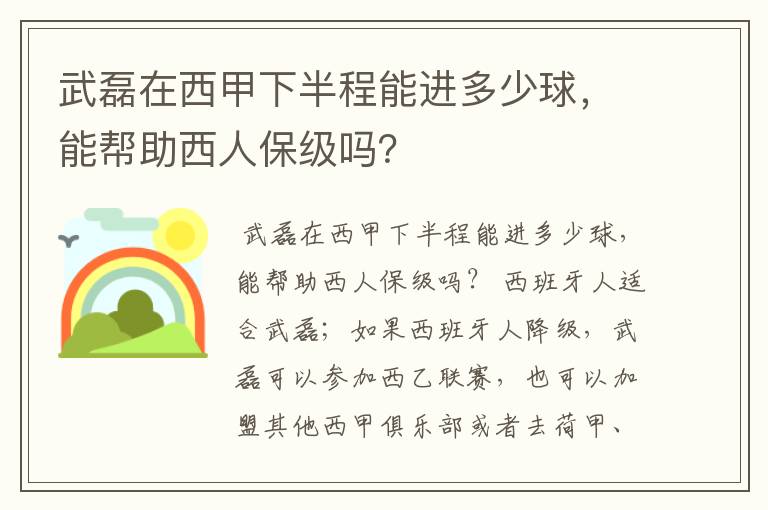 武磊在西甲下半程能进多少球，能帮助西人保级吗？

武磊在西甲下半程能进多少球，能帮助西人保级吗？ 西班牙人适合武磊；如果西班牙人降级，武磊可以参加西乙联赛，也可以加盟其他西甲俱乐部或者去荷甲、